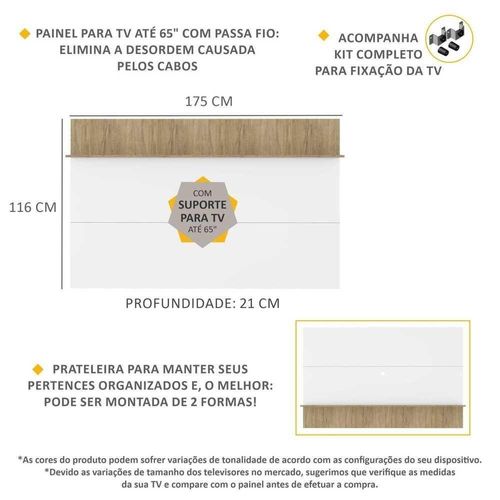 PAINEL PARA TV ATÉ 65" COM PASSA FIO: ELIMINA A DESORDEM CAUSADA PELOS CABOS

ACOMPANHA KIT COMPLETO PARA FIXAÇÃO DA TV

175 CM

116 CM

COM SUPORTE PARA TV ATÉ 65"

PROFUNDIDADE: 21 CM

PRATELEIRA PARA MANTER SEUS PERTENCES ORGANIZADOS E, O MELHOR: PODE SER MONTADA DE 2 FORMAS!

*As cores do produto podem sofrer variações de tonalidade de acordo com as configurações do seu dispositivo.
*Devido as variações de tamanho dos televisores no mercado, sugerimos que verifique as medidas da sua TV e compare com o painel antes de efetuar a compra.